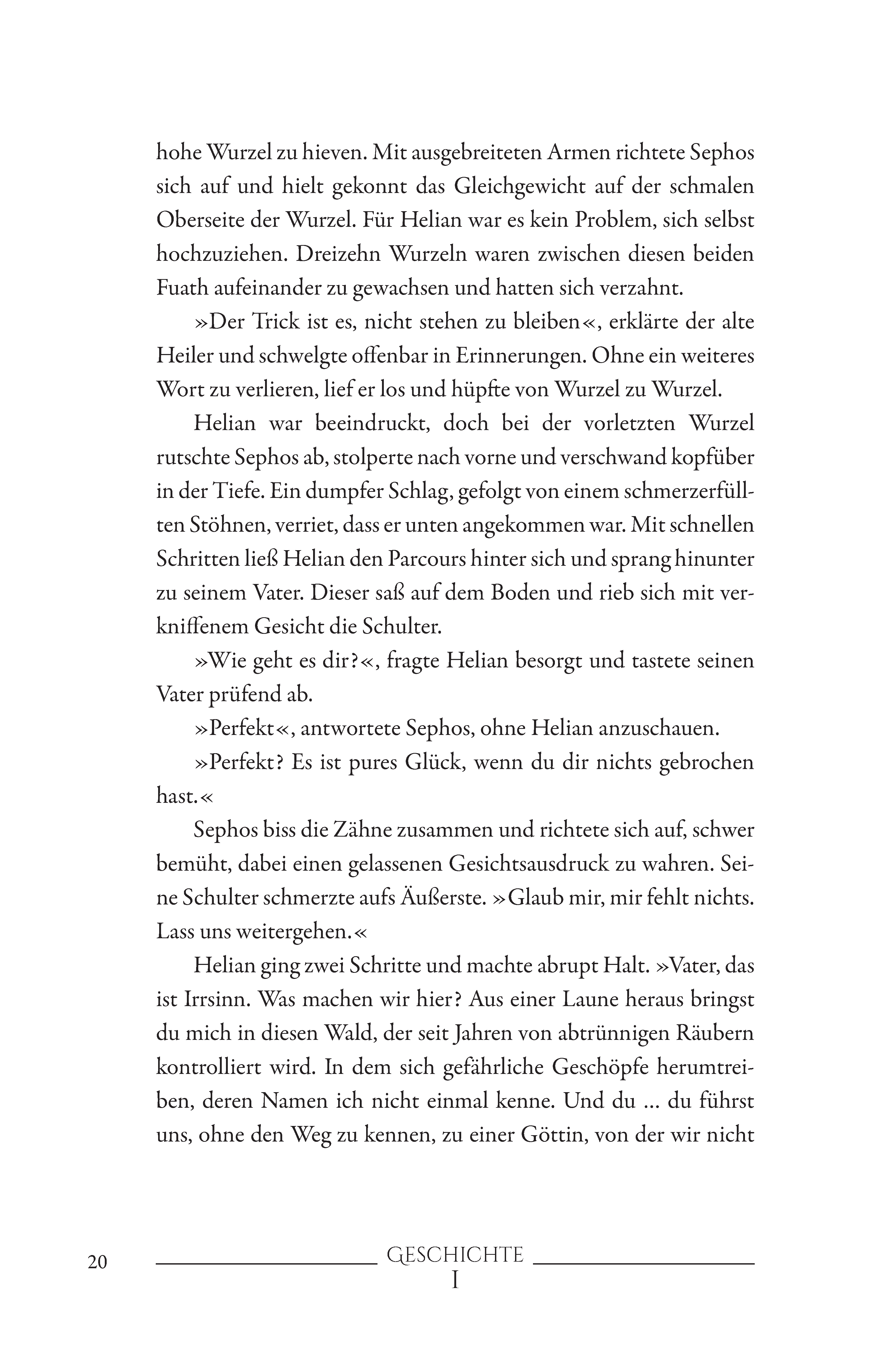 hohe Wurzel zu hieven. Mit ausgebreiteten Armen richtete Sephos sich auf und hielt gekonnt das Gleichgewicht auf der schmalen Oberseite der Wurzel. Für Helian war es kein Problem, sich selbst hochzuziehen. Dreizehn Wurzeln waren zwischen diesen beiden Fuath aufeinander zu gewachsen und hatten sich verzahnt.

»Der Trick ist es, nicht stehen zu bleiben«, erklärte der alte Heiler und schwelgte offenbar in Erinnerungen. Ohne ein weiteres Wort zu verlieren, lief er los und hüpfte von Wurzel zu Wurzel.

Helian war beeindruckt, doch bei der vorletzten Wurzel rutschte Sephos ab, stolperte nach vorne und verschwand kopfüber in der Tiefe. Ein dumpfer Schlag, gefolgt von einem schmerzerfüllten Stöhnen, verriet, dass er unten angekommen war. Mit schnellen Schritten ließ Helian den Parcours hinter sich und sprang hinunter zu seinem Vater. Dieser saß auf dem Boden und rieb sich mit verkniffenem Gesicht die Schulter.

»Wie geht es dir?«, fragte Helian besorgt und tastete seinen Vater prüfend ab.

»Perfekt«, antwortete Sephos, ohne Helian anzuschauen.

»Perfekt? Es ist pures Glück, wenn du dir nichts gebrochen hast.«

Sephos biss die Zähne zusammen und richtete sich auf, schwer bemüht, dabei einen gelassenen Gesichtsausdruck zu wahren. Seine Schulter schmerzte aufs Äußerste. »Glaub mir, mir fehlt nichts. Lass uns weitergehen.«

Helian ging zwei Schritte und machte abrupt Halt. »Vater, das ist Irrsinn. Was machen wir hier? Aus einer Laune heraus bringst du mich in diesen Wald, der seit Jahren von abtrünnigen Räubern kontrolliert wird. In dem sich gefährliche Geschöpfe herumtreiben, deren Namen ich nicht einmal kenne. Und du ... du führst uns, ohne den Weg zu kennen, zu einer Göttin, von der wir nicht

20 Geschichte
I